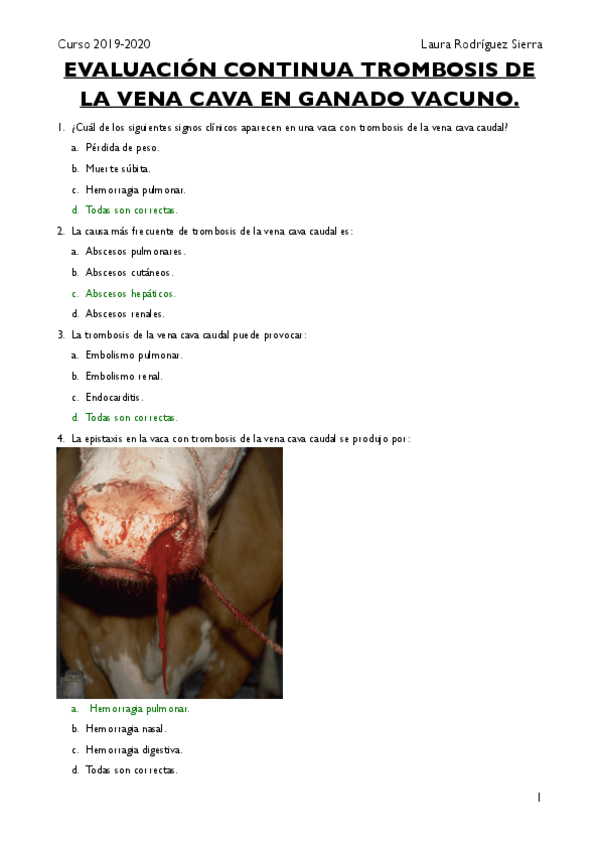 Curso 2019-2020 Laura Rodríguez Sierra

EVALUACIÓN CONTINUA TROMBOSIS DE LA VENA CAVA EN GANADO VACUNO.

1. ¿Cuál de los siguientes signos clínicos aparecen en una vaca con trombosis de la vena cava caudal?
a. Pérdida de peso.
b. Muerte súbita.
c. Hemorragia pulmonar.
d. Todas son correctas.

2. La causa más frecuente de trombosis de la vena cava caudal es:
a. Abscesos pulmonares.
b. Abscesos cutáneos.
c. Abscesos hepáticos.
d. Abscesos renales.

3. La trombosis de la vena cava caudal puede provocar:
a. Embolismo pulmonar.
b. Embolismo renal.
c. Endocarditis.
d. Todas son correctas.

4. La epistaxis en la vaca con trombosis de la vena cava caudal se produjo por:
a. Hemorragia pulmonar.
b. Hemorragia nasal.
c. Hemorragia digestiva.
d. Todas son correctas.

1